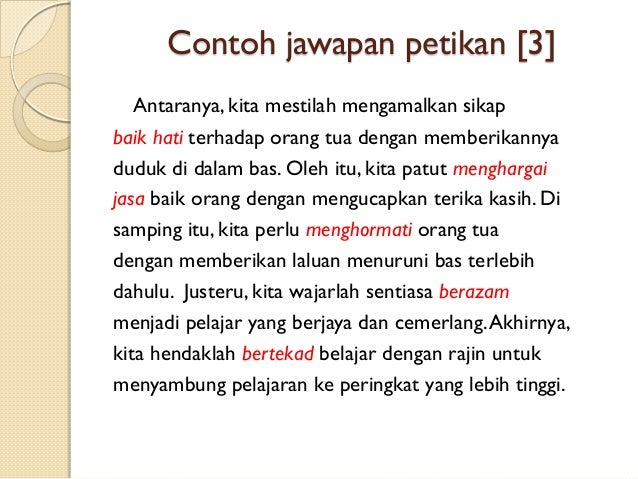 Contoh jawapan petikan [3]

Antaranya, kita mestilah mengamalkan sikap baik hati terhadap orang tua dengan memberikannya duduk di dalam bas. Oleh itu, kita patut menghargai jasa baik orang dengan mengucapkan terika kasih. Di samping itu, kita perlu menghormati orang tua dengan memberikan laluan menuruni bas terlebih dahulu. Justeru, kita wajarlah sentiasa berazam menjadi pelajar yang berjaya dan cemerlang. Akhirnya, kita hendaklah bertekad belajar dengan rajin untuk menyambung pelajaran ke peringkat yang lebih tinggi.